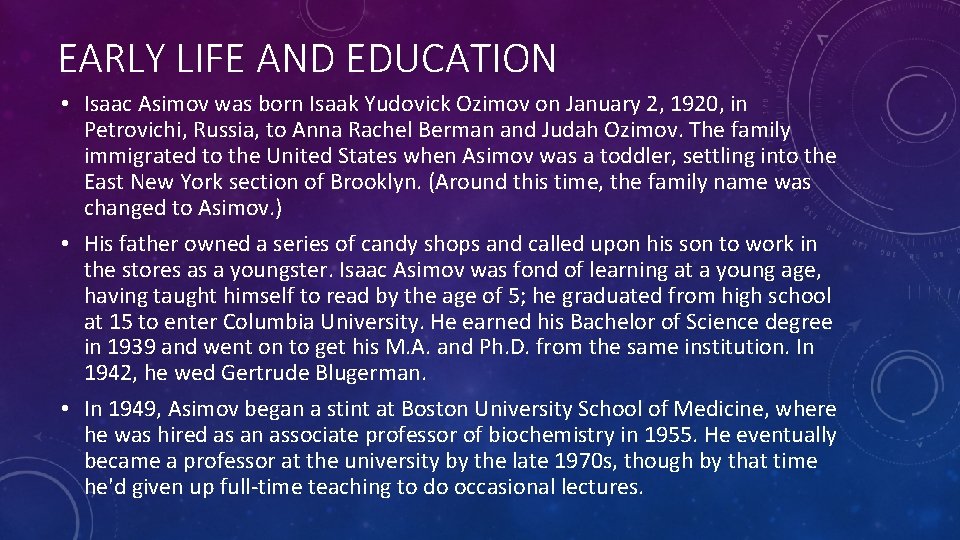 EARLY LIFE AND EDUCATION

• Isaac Asimov was born Isaak Yudovick Ozimov on January 2, 1920, in Petrovichi, Russia, to Anna Rachel Berman and Judah Ozimov. The family immigrated to the United States when Asimov was a toddler, settling into the East New York section of Brooklyn. (Around this time, the family name was changed to Asimov.)

• His father owned a series of candy shops and called upon his son to work in the stores as a youngster. Isaac Asimov was fond of learning at a young age, having taught himself to read by the age of 5; he graduated from high school at 15 to enter Columbia University. He earned his Bachelor of Science degree in 1939 and went on to get his M.A. and Ph.D. from the same institution. In 1942, he wed Gertrude Blugerman.

• In 1949, Asimov began a stint at Boston University School of Medicine, where he was hired as an associate professor of biochemistry in 1955. He eventually became a professor at the university by the late 1970s, though by that time he'd given up full-time teaching to do occasional lectures.